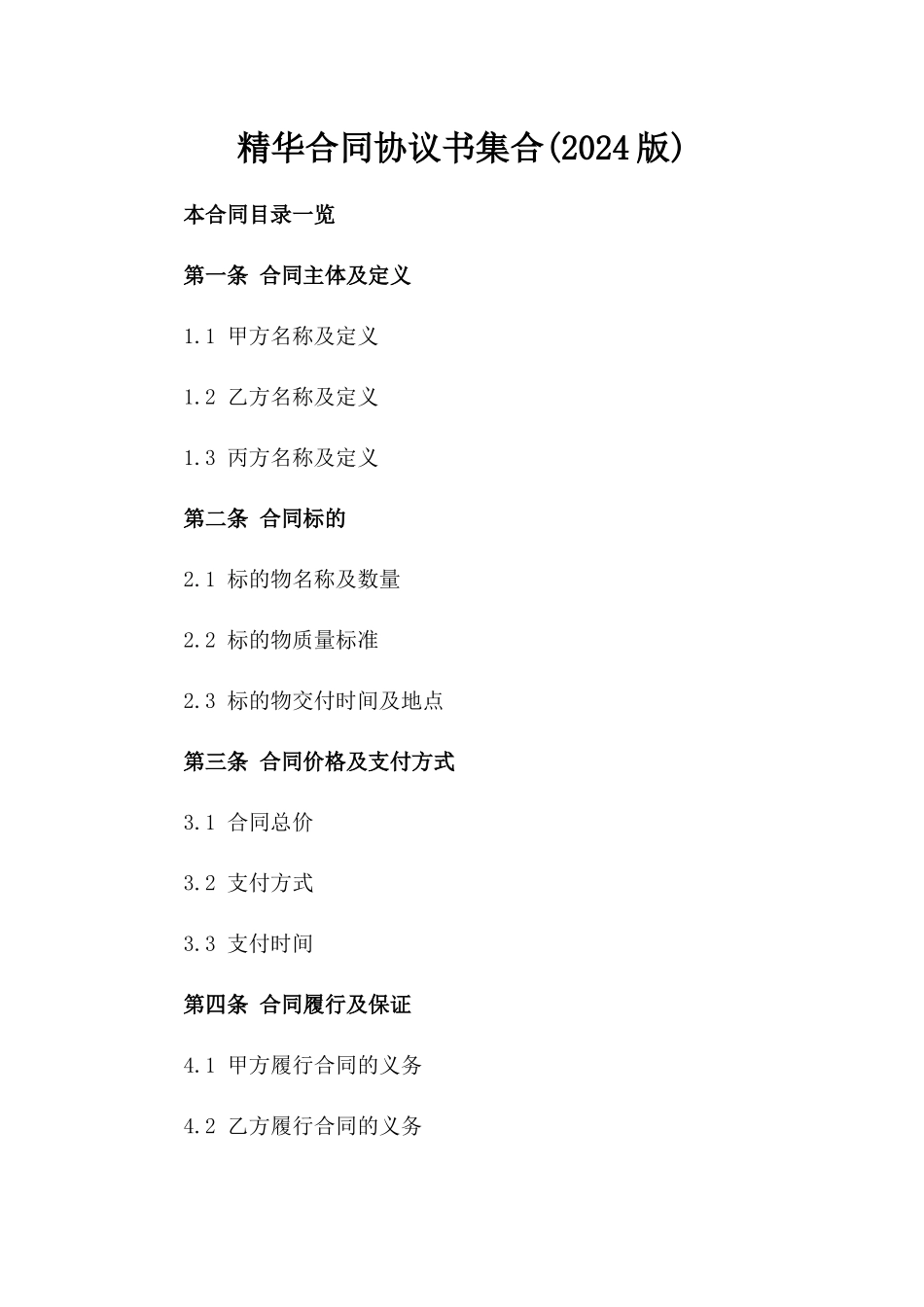 精华合同协议书集合(2024版)

本合同目录一览

第一条 合同主体及定义

1.1 甲方名称及定义

1.2 乙方名称及定义

1.3 丙方名称及定义

第二条 合同标的

2.1 标的物名称及数量

2.2 标的物质量标准

2.3 标的物交付时间及地点

第三条 合同价格及支付方式

3.1 合同总价

3.2 支付方式

3.3 支付时间

第四条 合同履行及保证

4.1 甲方履行合同的义务

4.2 乙方履行合同的义务